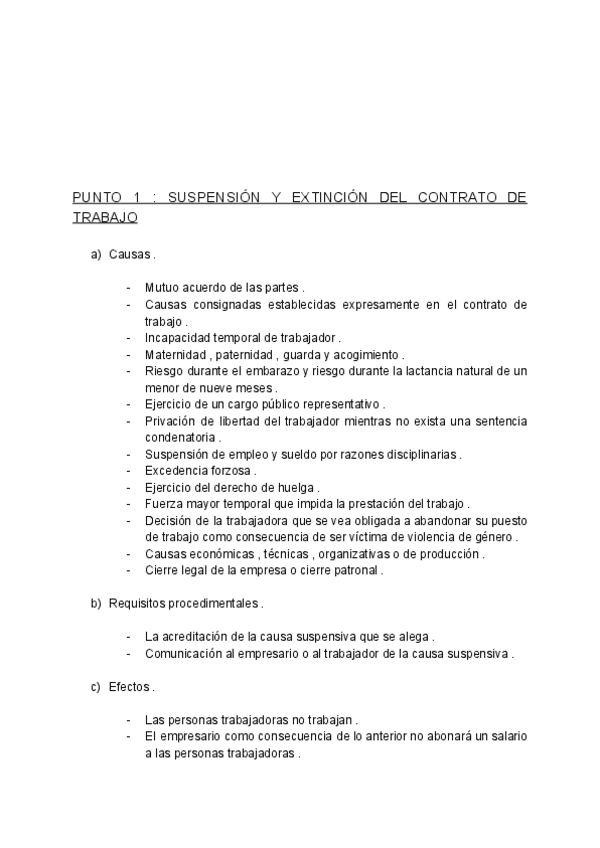 PUNTO 1 : SUSPENSIÓN Y EXTINCIÓN DEL CONTRATO DE TRABAJO

a) Causas .

- Mutuo acuerdo de las partes .
- Causas consignadas establecidas expresamente en el contrato de trabajo .
- Incapacidad temporal de trabajador .
- Maternidad , paternidad , guarda y acogimiento .
- Riesgo durante el embarazo y riesgo durante la lactancia natural de un menor de nueve meses .
- Ejercicio de un cargo público representativo .
- Privación de libertad del trabajador mientras no exista una sentencia condenatoria .
- Suspensión de empleo y sueldo por razones disciplinarias .
- Excedencia forzosa .
- Ejercicio del derecho de huelga .
- Fuerza mayor temporal que impida la prestación del trabajo .
- Decisión de la trabajadora que se vea obligada a abandonar su puesto de trabajo como consecuencia de ser víctima de violencia de género .
- Causas económicas , técnicas , organizativas o de producción .
- Cierre legal de la empresa o cierre patronal .

b) Requisitos procedimentales .

- La acreditación de la causa suspensiva que se alega .
- Comunicación al empresario o al trabajador de la causa suspensiva .

c) Efectos .

- Las personas trabajadoras no trabajan .
- El empresario como consecuencia de lo anterior no abonará un salario a las personas trabajadoras .